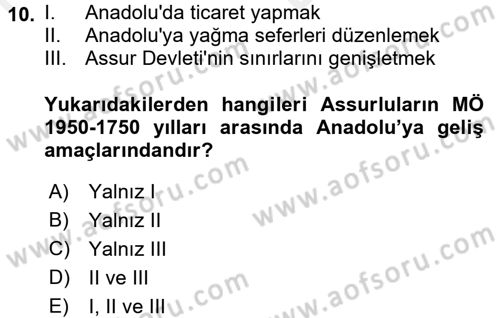 10. I. Anadolu'da ticaret yapmak
II. Anadolu'ya yağma seferleri düzenlemek
III. Assur Devleti'nin sınırlarını genişletmek

Yukarıdakilerden hangileri Assurluların MÖ 1950-1750 yılları arasında Anadolu'ya geliş amaçlarındandır?

A) Yalnız I
B) Yalnız II
C) Yalnız III
D) II ve III
E) I, II ve III

www.aofsoru.com